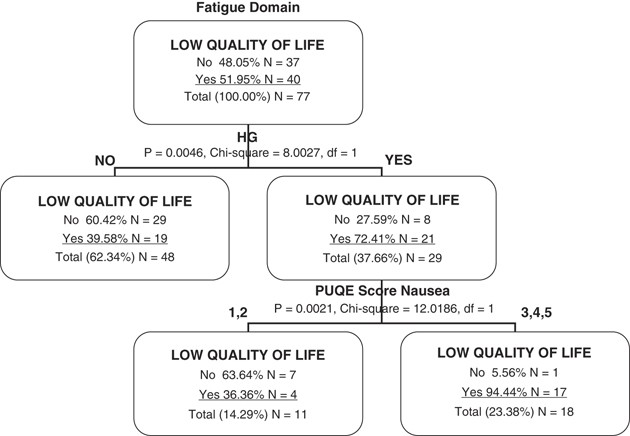 Fatigue Domain

LOW QUALITY OF LIFE
No 48.05% N = 37
Yes 51.95% N = 40
Total (100.00%) N = 77

HG
P = 0.0046, Chi-square = 8.0027, df = 1

NO

YES

LOW QUALITY OF LIFE
No 60.42% N = 29
Yes 39.58% N = 19
Total (62.34%) N = 48

LOW QUALITY OF LIFE
No 27.59% N = 8
Yes 72.41% N = 21
Total (37.66%) N = 29

PUQE Score Nausea
P = 0.0021, Chi-square = 12.0186, df = 1

1,2

3,4,5

LOW QUALITY OF LIFE
No 63.64% N = 7
Yes 36.36% N = 4
Total (14.29%) N = 11

LOW QUALITY OF LIFE
No 5.56% N = 1
Yes 94.44% N = 17
Total (23.38%) N = 18